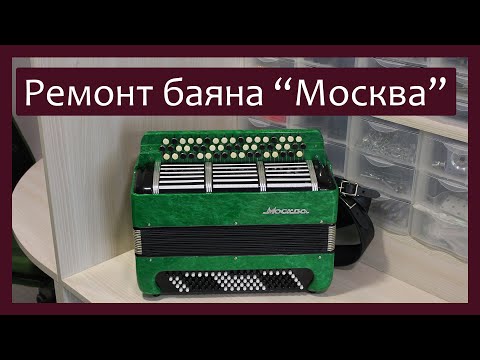 Ремонт баяна “Москва”

Москва